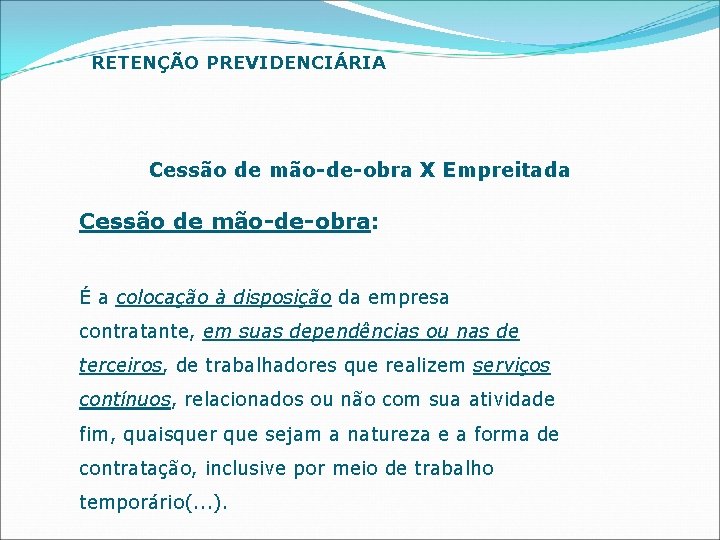 RETENÇÃO PREVIDENCIÁRIA

Cessão de mão-de-obra X Empreitada

Cessão de mão-de-obra:

É a colocação à disposição da empresa contratante, em suas dependências ou nas de terceiros, de trabalhadores que realizem serviços contínuos, relacionados ou não com sua atividade fim, quaisquer que sejam a natureza e a forma de contratação, inclusive por meio de trabalho temporário(...).